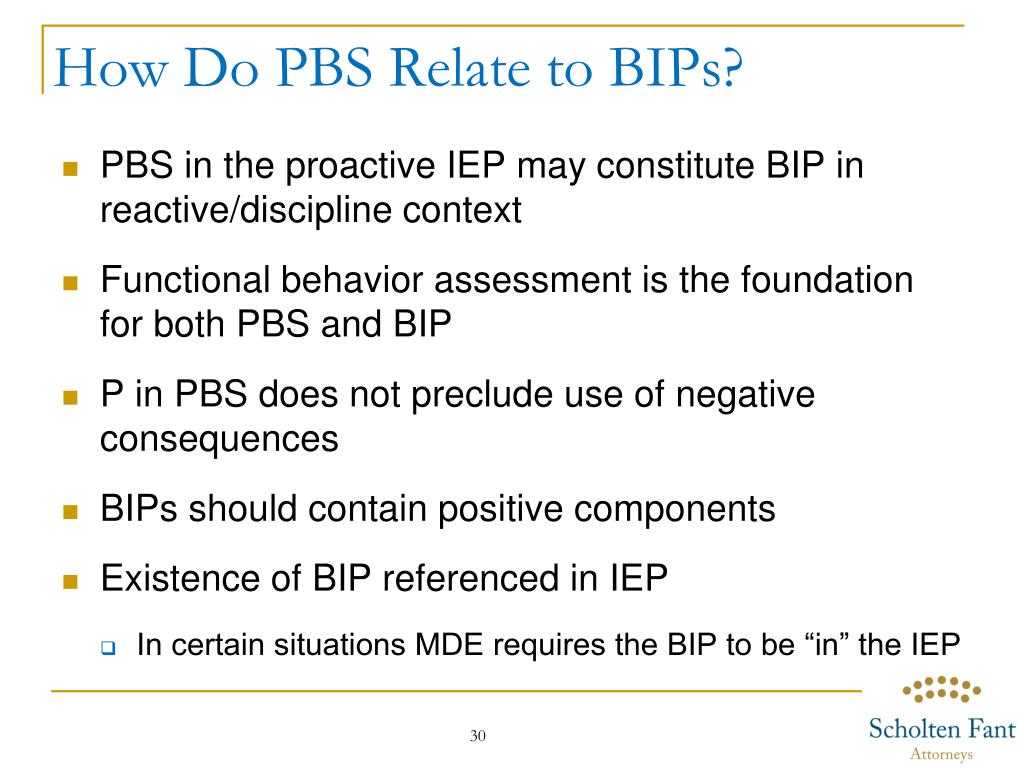 How Do PBS Relate to BIPs?

PBS in the proactive IEP may constitute BIP in reactive/discipline context

Functional behavior assessment is the foundation for both PBS and BIP

P in PBS does not preclude use of negative consequences

BIPs should contain positive components

Existence of BIP referenced in IEP

In certain situations MDE requires the BIP to be “in” the IEP

30

Scholten Fant
Attorneys